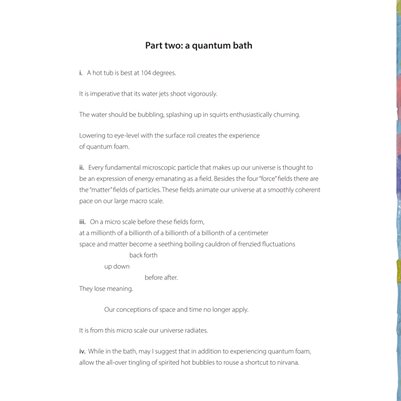 Part two: a quantum bath

i. A hot tub is best at 104 degrees.

It is imperative that its water jets shoot vigorously.

The water should be bubbling, splashing up in squirts enthusiastically churning.

Lowering to eye-level with the surface roil creates the experience of quantum foam.

ii. Every fundamental microscopic particle that makes up our universe is thought to be an expression of energy emanating as a field. Besides the four "force" fields there are the "matter" fields of particles. These fields animate our universe at a smoothly coherent pace on our large macro scale.

iii. On a micro scale before these fields form,
at a millionth of a billionth of a billionth of a billionth of a centimeter
space and matter become a seething boiling cauldron of frenzied fluctuations
back forth
up down
before after.
They lose meaning.

Our conceptions of space and time no longer apply.

It is from this micro scale our universe radiates.

iv. While in the bath, may I suggest that in addition to experiencing quantum foam, allow the all-over tingling of spirited hot bubbles to rouse a shortcut to nirvana.